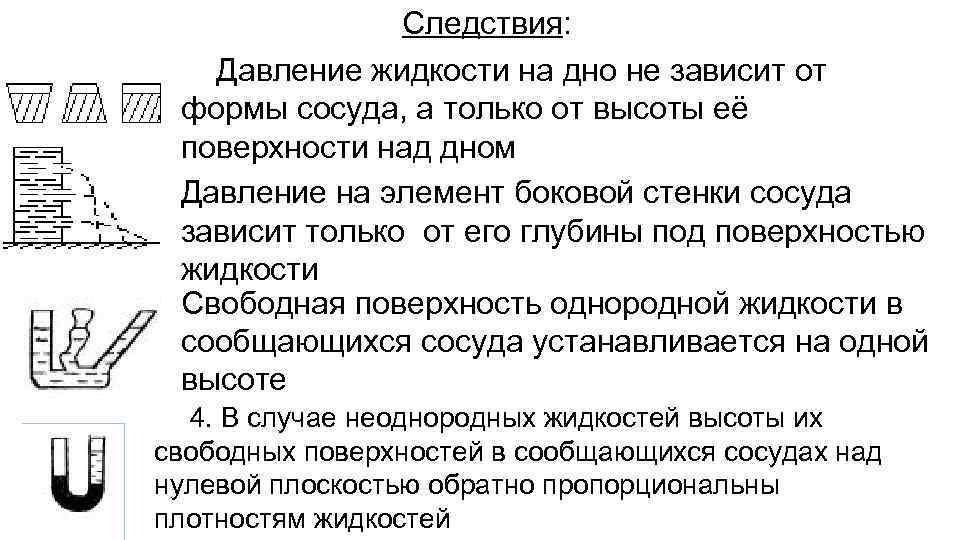 Следствия:

Давление жидкости на дно не зависит от формы сосуда, а только от высоты её поверхности над дном

Давление на элемент боковой стенки сосуда зависит только от его глубины под поверхностью жидкости

Свободная поверхность однородной жидкости в сообщающихся сосуда устанавливается на одной высоте

4. В случае неоднородных жидкостей высоты их свободных поверхностей в сообщающихся сосудах над нулевой плоскостью обратно пропорциональны плотностям жидкостей